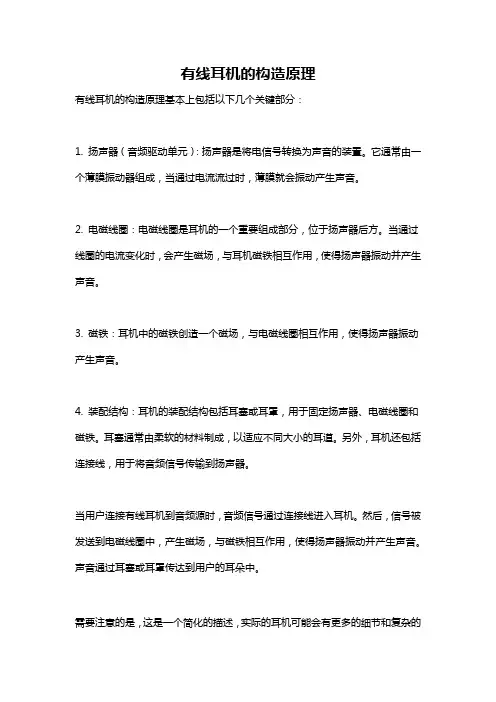 有线耳机的构造原理

有线耳机的构造原理基本上包括以下几个关键部分：

1. 扬声器（音频驱动单元）：扬声器是将电信号转换为声音的装置。它通常由一个薄膜振动器组成，当通过电流流过时，薄膜就会振动产生声音。

2. 电磁线圈：电磁线圈是耳机的一个重要组成部分，位于扬声器后方。当通过线圈的电流变化时，会产生磁场，与耳机磁铁相互作用，使得扬声器振动并产生声音。

3. 磁铁：耳机中的磁铁创造一个磁场，与电磁线圈相互作用，使得扬声器振动产生声音。

4. 装配结构：耳机的装配结构包括耳塞或耳罩，用于固定扬声器、电磁线圈和磁铁。耳塞通常由柔软的材料制成，以适应不同大小的耳道。另外，耳机还包括连接线，用于将音频信号传输到扬声器。

当用户连接有线耳机到音频源时，音频信号通过连接线进入耳机。然后，信号被发送到电磁线圈中，产生磁场，与磁铁相互作用，使得扬声器振动并产生声音。声音通过耳塞或耳罩传达到用户的耳朵中。

需要注意的是，这是一个简化的描述，实际的耳机可能会有更多的细节和复杂的